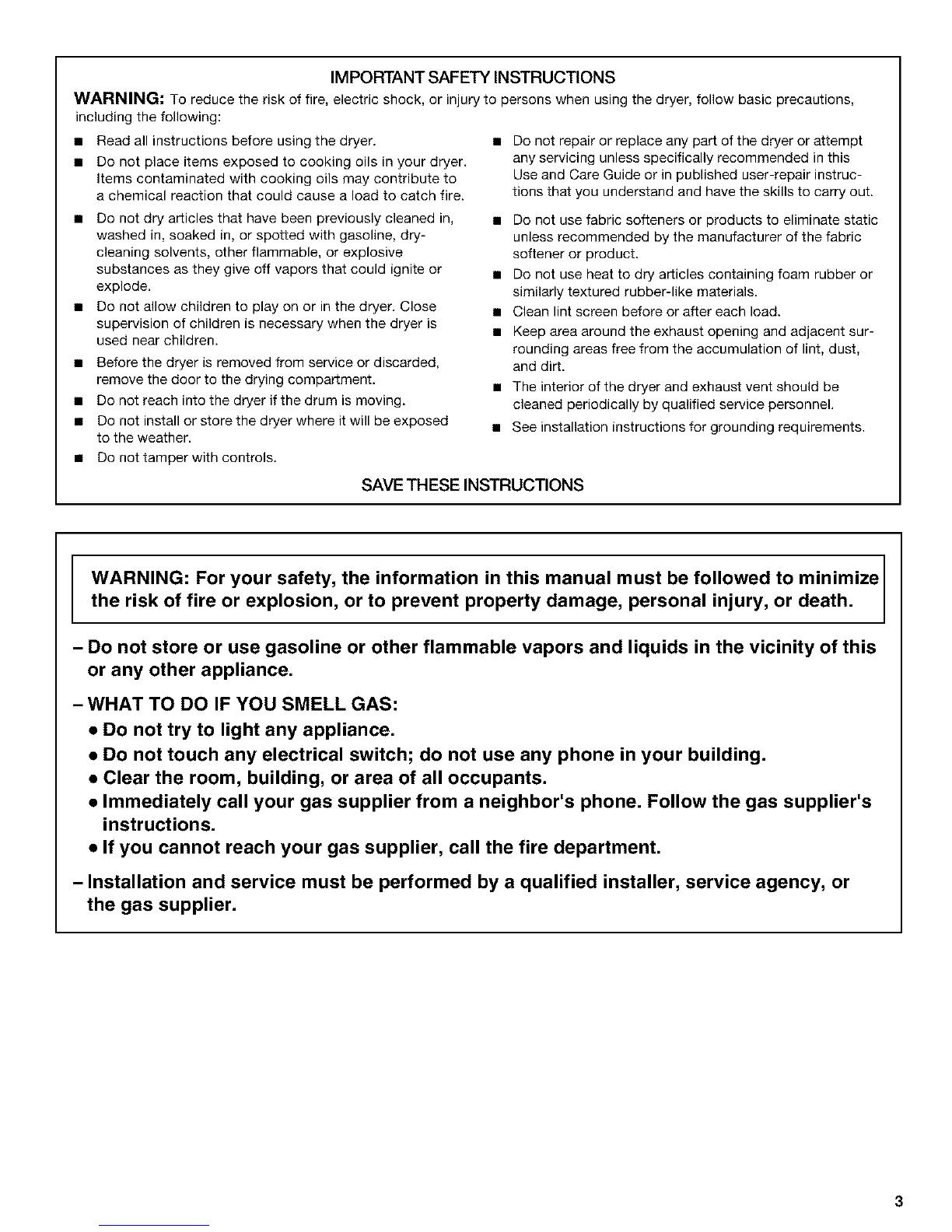 IMPORTANT SAFETY INSTRUCTIONS

WARNING: To reduce the risk of fire, electric shock, or injury to persons when using the dryer, follow basic precautions, including the following:

■ Read all instructions before using the dryer.

■ Do not place items exposed to cooking oils in your dryer. Items contaminated with cooking oils may contribute to a chemical reaction that could cause a load to catch fire.

■ Do not dry articles that have been previously cleaned in, washed in, soaked in, or spotted with gasoline, dry-cleaning solvents, other flammable, or explosive substances as they give off vapors that could ignite or explode.

■ Do not allow children to play on or in the dryer. Close supervision of children is necessary when the dryer is used near children.

■ Before the dryer is removed from service or discarded, remove the door to the drying compartment.

■ Do not reach into the dryer if the drum is moving.

■ Do not install or store the dryer where it will be exposed to the weather.

■ Do not tamper with controls.

■ Do not repair or replace any part of the dryer or attempt any servicing unless specifically recommended in this Use and Care Guide or in published user-repair instructions that you understand and have the skills to carry out.

■ Do not use fabric softeners or products to eliminate static unless recommended by the manufacturer of the fabric softener or product.

■ Do not use heat to dry articles containing foam rubber or similarly textured rubber-like materials.

■ Clean lint screen before or after each load.

■ Keep area around the exhaust opening and adjacent surrounding areas free from the accumulation of lint, dust, and dirt.

■ The interior of the dryer and exhaust vent should be cleaned periodically by qualified service personnel.

■ See installation instructions for grounding requirements.

SAVE THESE INSTRUCTIONS

WARNING: For your safety, the information in this manual must be followed to minimize the risk of fire or explosion, or to prevent property damage, personal injury, or death.

– Do not store or use gasoline or other flammable vapors and liquids in the vicinity of this or any other appliance.

– WHAT TO DO IF YOU SMELL GAS:
• Do not try to light any appliance.
• Do not touch any electrical switch; do not use any phone in your building.
• Clear the room, building, or area of all occupants.
• Immediately call your gas supplier from a neighbor's phone. Follow the gas supplier's instructions.
• If you cannot reach your gas supplier, call the fire department.

– Installation and service must be performed by a qualified installer, service agency, or the gas supplier.

3